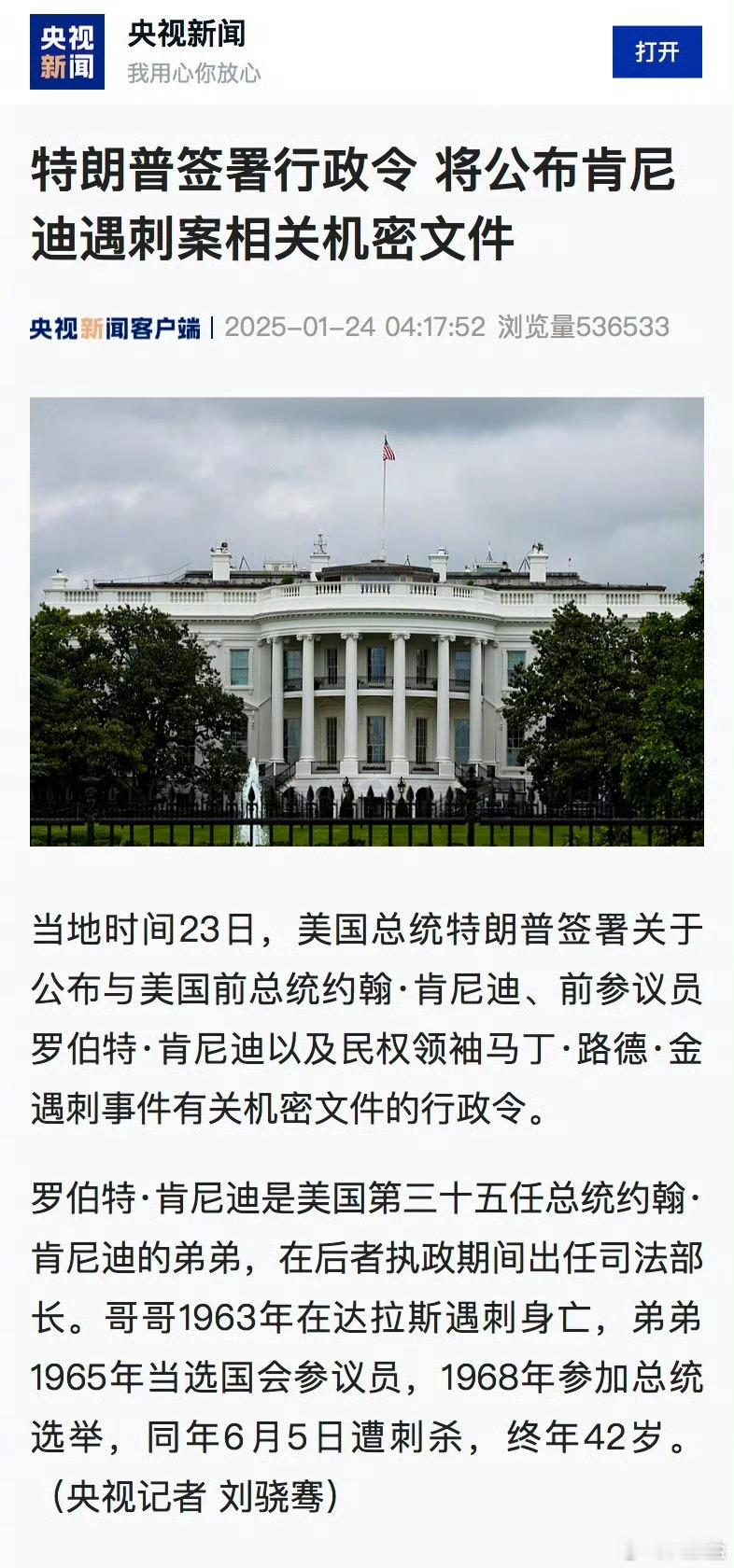 央视新闻

央视新闻
我用心你放心

打开

特朗普签署行政令 将公布肯尼迪遇刺案相关机密文件

央视新闻客户端 | 2025-01-24 04:17:52 浏览量536533

当地时间23日，美国总统特朗普签署关于公布与美国前总统约翰·肯尼迪、前参议员罗伯特·肯尼迪以及民权领袖马丁·路德·金遇刺事件有关机密文件的行政令。

罗伯特·肯尼迪是美国第三十五任总统约翰·肯尼迪的弟弟，在后者执政期间出任司法部长。哥哥1963年在达拉斯遇刺身亡，弟弟1965年当选国会参议员，1968年参加总统选举，同年6月5日遭刺杀，终年42岁。（央视记者 刘骁骞）